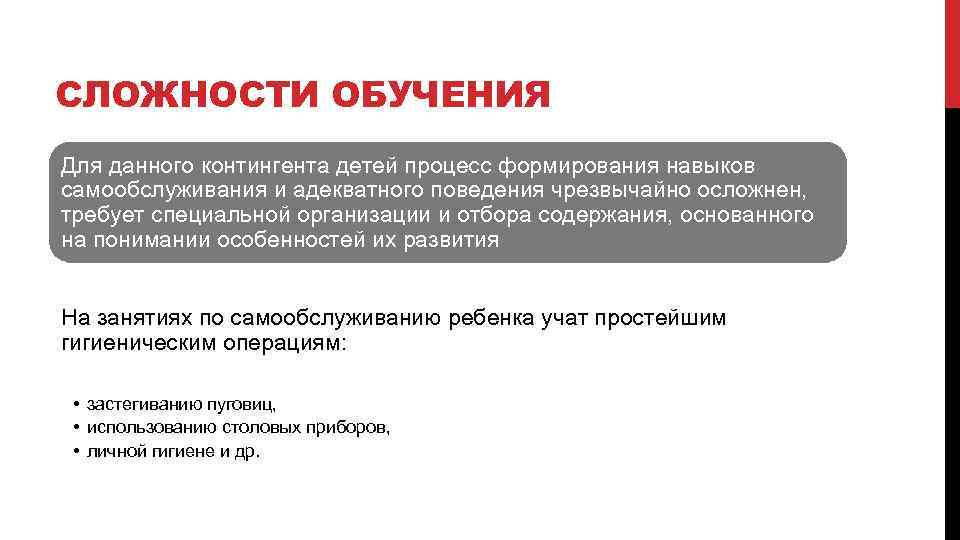 СЛОЖНОСТИ ОБУЧЕНИЯ

Для данного контингента детей процесс формирования навыков самообслуживания и адекватного поведения чрезвычайно осложнен, требует специальной организации и отбора содержания, основанного на понимании особенностей их развития

На занятиях по самообслуживанию ребенка учат простейшим гигиеническим операциям:

• застегиванию пуговиц,
• использованию столовых приборов,
• личной гигиене и др.